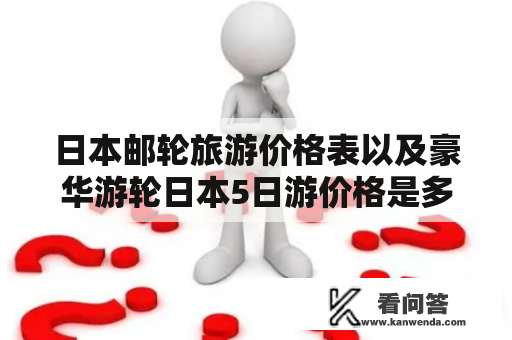 日本邮轮旅游价格表以及豪华游轮日本5日游价格是多

看问答
www.kanwenda.com